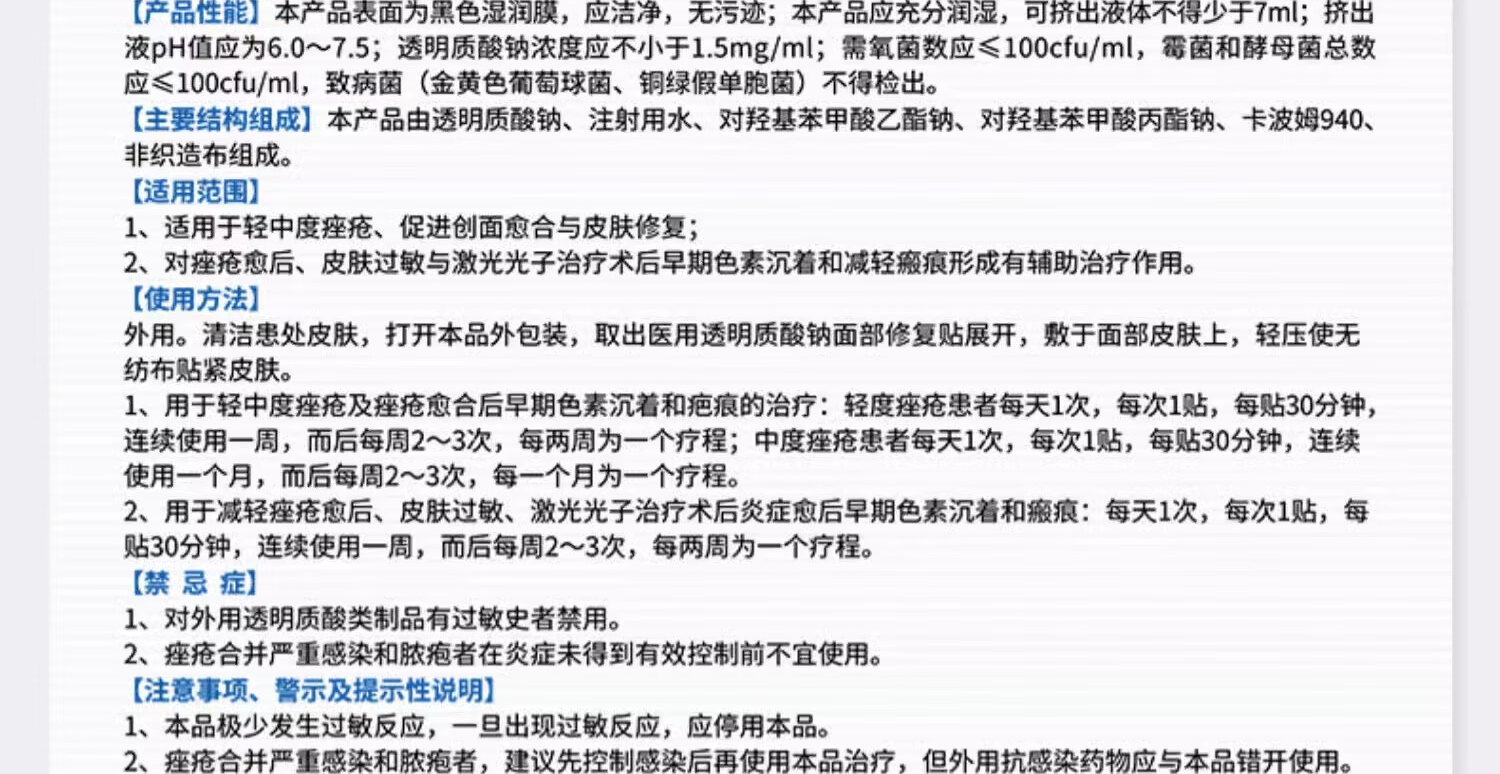 【产品性能】本产品表面为黑色湿润膜，应洁净，无污迹；本产品应充分润湿，可挤出液体不得少于7ml；挤出液pH值应为6.0～7.5；透明质酸钠浓度应不小于1.5mg/ml；需氧菌数应≤100cfu/ml，霉菌和酵母菌总数应≤100cfu/ml，致病菌（金黄色葡萄球菌、铜绿假单胞菌）不得检出。
【主要结构组成】本产品由透明质酸钠、注射用水、对羟基苯甲酸乙酯钠、对羟基苯甲酸丙酯钠、卡波姆940、非织造布组成。
【适用范围】
1、适用于轻中度痤疮、促进创面愈合与皮肤修复；
2、对痤疮愈后、皮肤过敏与激光光子治疗术后早期色素沉着和减轻瘢痕形成有辅助治疗作用。
【使用方法】
外用。清洁患处皮肤，打开本品外包装，取出医用透明质酸钠面部修复贴展开，敷于面部皮肤上，轻压使无纺布贴紧皮肤。
1、用于轻中度痤疮及痤疮愈合后早期色素沉着和疤痕的治疗：轻度痤疮患者每天1次，每次1贴，每贴30分钟，连续使用一周，而后每周2～3次，每两周为一个疗程；中度痤疮患者每天1次，每次1贴，每贴30分钟，连续使用一个月，而后每周2～3次，每一个月为一个疗程。
2、用于减轻痤疮愈后、皮肤过敏、激光光子治疗术后炎症愈后早期色素沉着和瘢痕：每天1次，每次1贴，每贴30分钟，连续使用一周，而后每周2～3次，每两周为一个疗程。
【禁 忌 症】
1、对外用透明质酸类制品有过敏史者禁用。
2、痤疮合并严重感染和脓疱者在炎症未得到有效控制前不宜使用。
【注意事项、警示及提示性说明】
1、本品极少发生过敏反应，一旦出现过敏反应，应停用本品。
2、痤疮合并严重感染和脓疱者，建议先控制感染后再使用本品治疗，但外用抗感染药物应与本品错开使用。